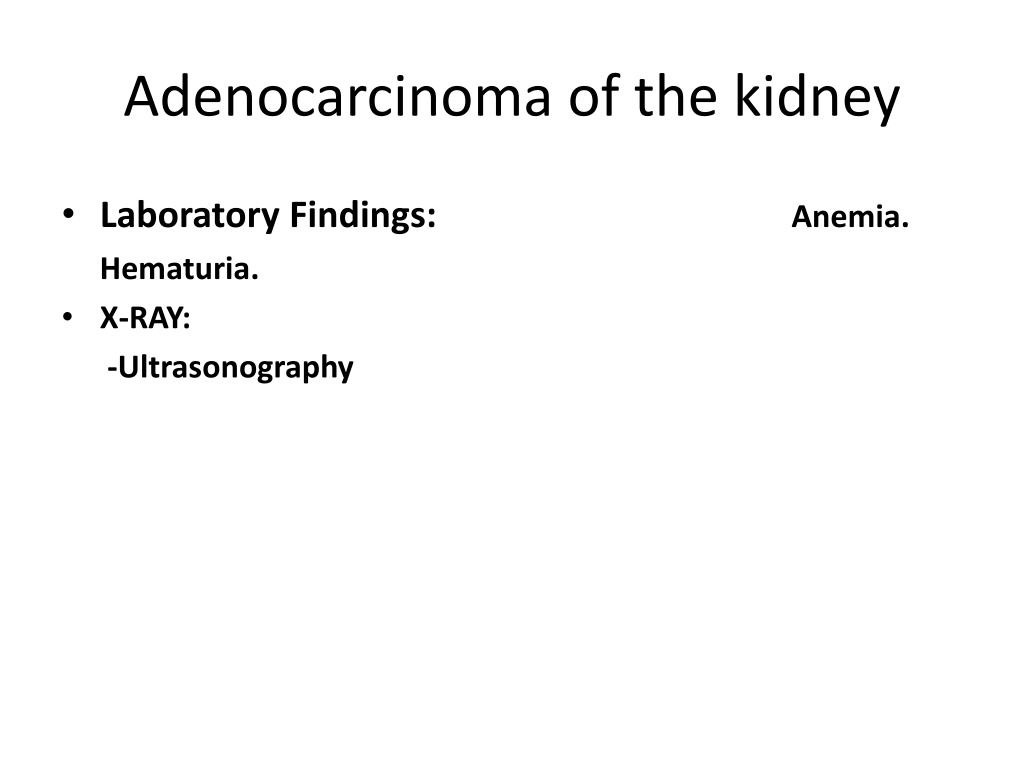 Adenocarcinoma of the kidney

• Laboratory Findings: Anemia. Hematuria.
• X-RAY:
-Ultrasonography